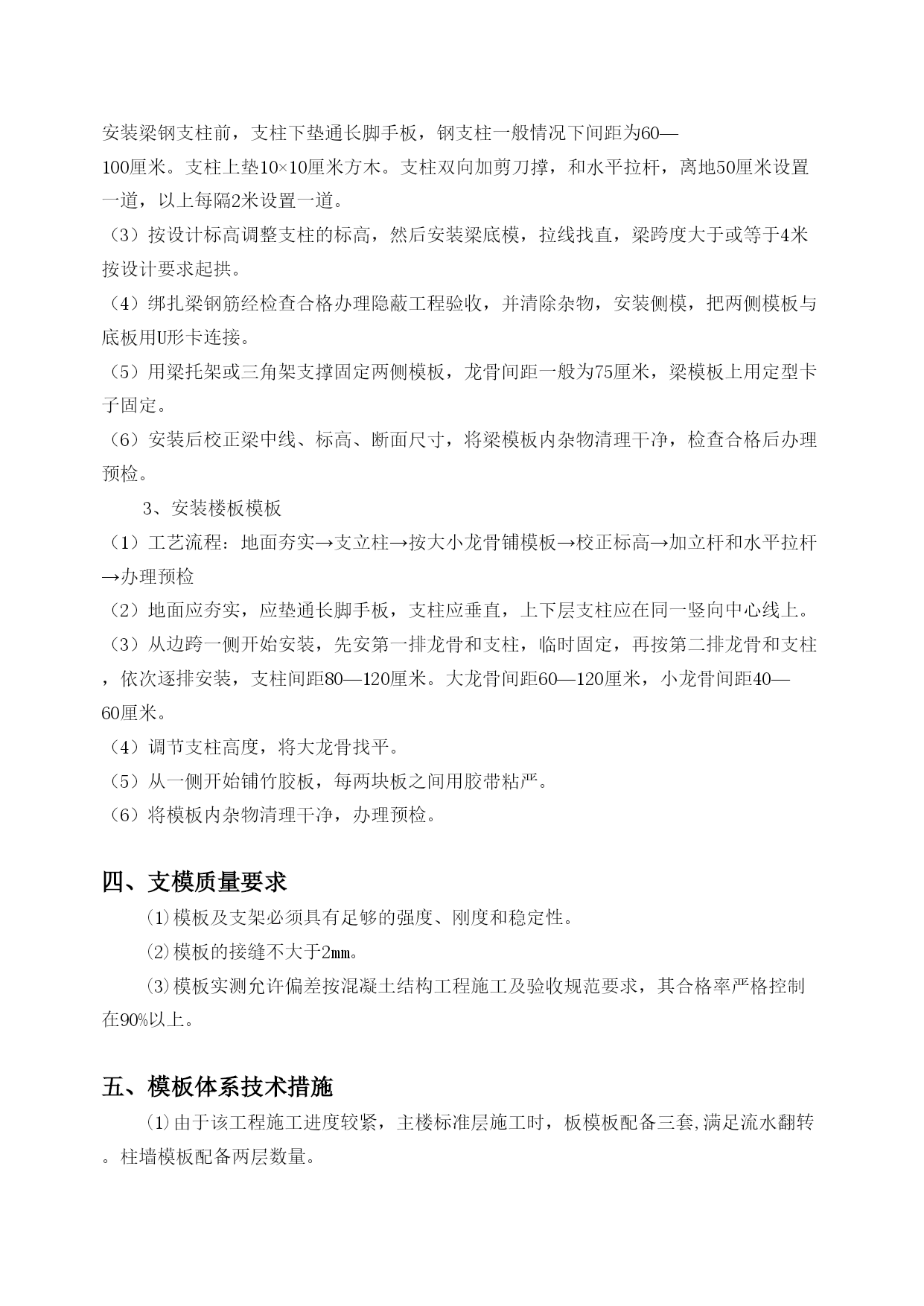 安装梁钢支柱前，支柱下垫通长脚手板，钢支柱一般情况下间距为60—100厘米。支柱上垫10×10厘米方木。支柱双向加剪刀撑，和水平拉杆，离地50厘米设置一道，以上每隔2米设置一道。

（3）按设计标高调整支柱的标高，然后安装梁底模，拉线找直，梁跨度大于或等于4米按设计要求起拱。

（4）绑扎梁钢筋经检查合格办理隐蔽工程验收，并清除杂物，安装侧模，把两侧模板与底板用U形卡连接。

（5）用梁托架或三角架支撑固定两侧模板，龙骨间距一般为75厘米，梁模板上用定型卡子固定。

（6）安装后校正梁中线、标高、断面尺寸，将梁模板内杂物清理干净，检查合格后办理预检。

3、安装楼板模板

（1）工艺流程：地面夯实→支立柱→按大小龙骨铺模板→校正标高→加立杆和水平拉杆→办理预检

（2）地面应夯实，应垫通长脚手板，支柱应垂直，上下层支柱应在同一竖向中心线上。

（3）从边跨一侧开始安装，先安第一排龙骨和支柱，临时固定，再按第二排龙骨和支柱，依次逐排安装，支柱间距80—120厘米。大龙骨间距60—120厘米，小龙骨间距40—60厘米。

（4）调节支柱高度，将大龙骨找平。

（5）从一侧开始铺竹胶板，每两块板之间用胶带粘严。

（6）将模板内杂物清理干净，办理预检。

四、支模质量要求

⑴模板及支架必须具有足够的强度、刚度和稳定性。

⑵模板的接缝不大于2㎜。

⑶模板实测允许偏差按混凝土结构工程施工及验收规范要求，其合格率严格控制在90%以上。

五、模板体系技术措施

⑴由于该工程施工进度较紧，主楼标准层施工时，板模板配备三套,满足流水翻转。柱墙模板配备两层数量。